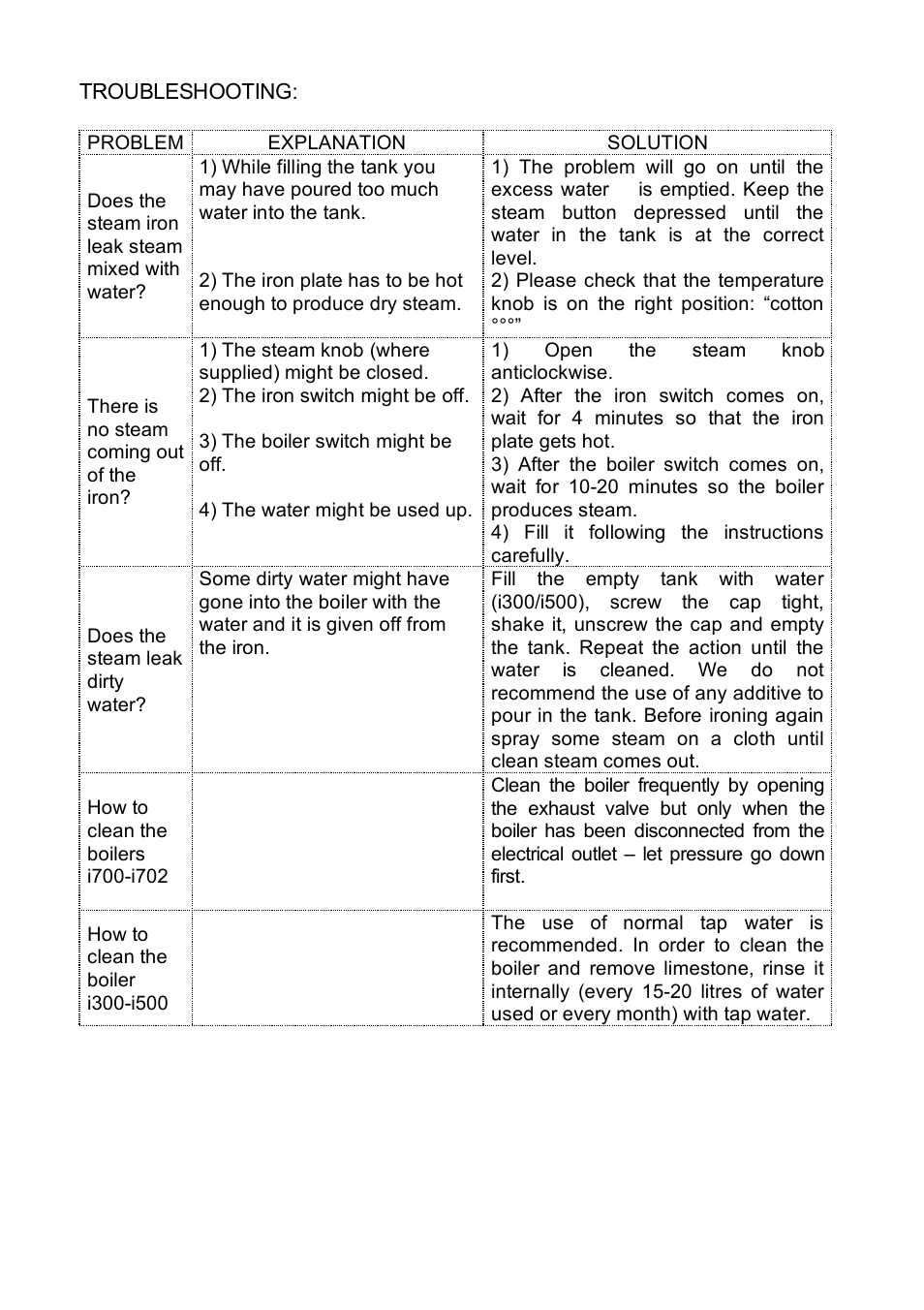 TROUBLESHOOTING:

| PROBLEM | EXPLANATION | SOLUTION |
|---|---|---|
| Does the steam iron leak steam mixed with water? | 1) While filling the tank you may have poured too much water into the tank. 2) The iron plate has to be hot enough to produce dry steam. | 1) The problem will go on until the excess water is emptied. Keep the steam button depressed until the water in the tank is at the correct level. 2) Please check that the temperature knob is on the right position: “cotton °°°” |
| There is no steam coming out of the iron? | 1) The steam knob (where supplied) might be closed. 2) The iron switch might be off. 3) The boiler switch might be off. 4) The water might be used up. | 1) Open the steam knob anticlockwise. 2) After the iron switch comes on, wait for 4 minutes so that the iron plate gets hot. 3) After the boiler switch comes on, wait for 10-20 minutes so the boiler produces steam. 4) Fill it following the instructions carefully. |
| Does the steam leak dirty water? | Some dirty water might have gone into the boiler with the water and it is given off from the iron. | Fill the empty tank with water (i300/i500), screw the cap tight, shake it, unscrew the cap and empty the tank. Repeat the action until the water is cleaned. We do not recommend the use of any additive to pour in the tank. Before ironing again spray some steam on a cloth until clean steam comes out. |
| How to clean the boilers i700-i702 | | Clean the boiler frequently by opening the exhaust valve but only when the boiler has been disconnected from the electrical outlet – let pressure go down first. |
| How to clean the boiler i300-i500 | | The use of normal tap water is recommended. In order to clean the boiler and remove limestone, rinse it internally (every 15-20 litres of water used or every month) with tap water. |